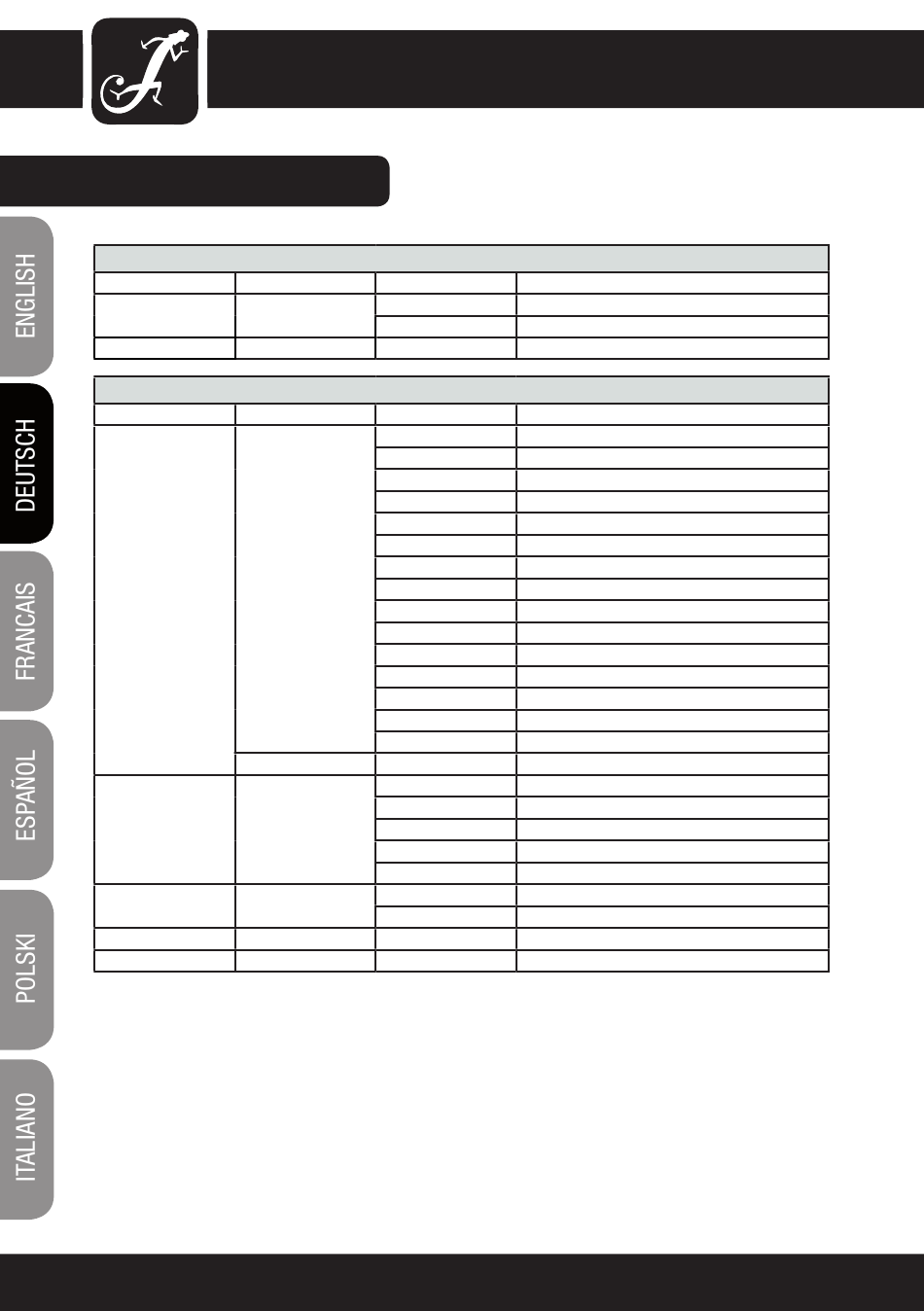 ENGLISH

DEUTSCH

FRANCAIS

ESPAÑOL

POLSKI

ITALIANO